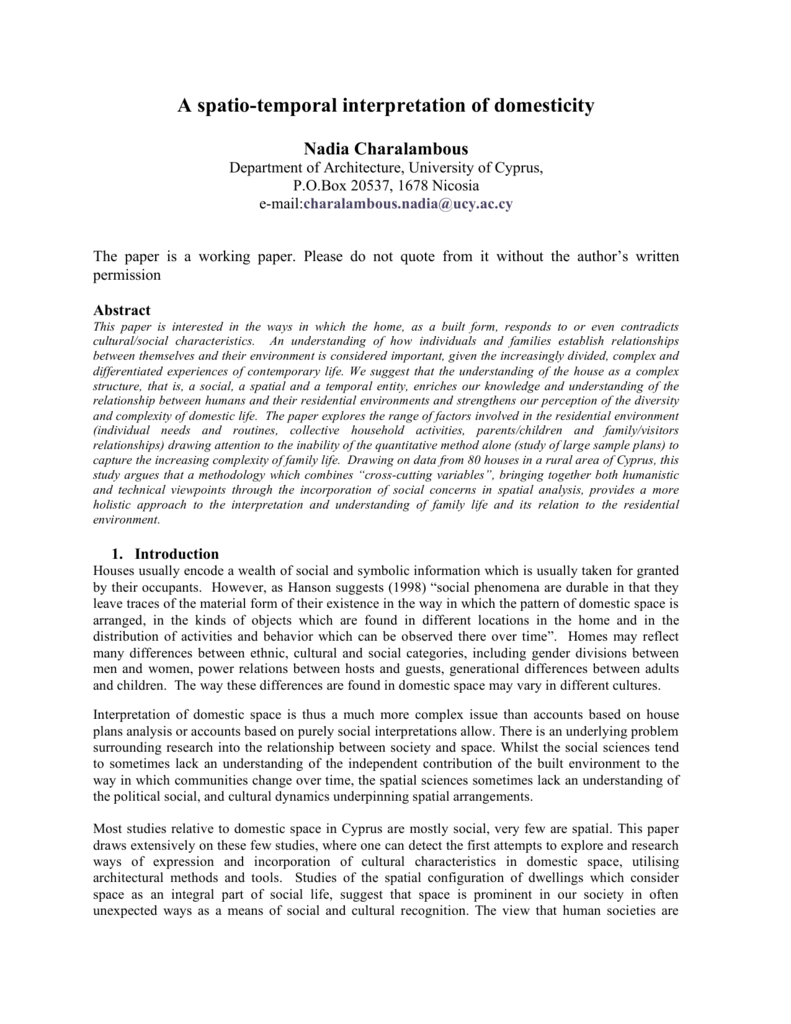 A spatio-temporal interpretation of domesticity

Nadia Charalambous
Department of Architecture, University of Cyprus,
P.O.Box 20537, 1678 Nicosia
e-mail:charalambous.nadia@ucy.ac.cy

The paper is a working paper. Please do not quote from it without the author's written permission

Abstract
This paper is interested in the ways in which the home, as a built form, responds to or even contradicts cultural/social characteristics. An understanding of how individuals and families establish relationships between themselves and their environment is considered important, given the increasingly divided, complex and differentiated experiences of contemporary life. We suggest that the understanding of the house as a complex structure, that is, a social, a spatial and a temporal entity, enriches our knowledge and understanding of the relationship between humans and their residential environments and strengthens our perception of the diversity and complexity of domestic life. The paper explores the range of factors involved in the residential environment (individual needs and routines, collective household activities, parents/children and family/visitors relationships) drawing attention to the inability of the quantitative method alone (study of large sample plans) to capture the increasing complexity of family life. Drawing on data from 80 houses in a rural area of Cyprus, this study argues that a methodology which combines "cross-cutting variables", bringing together both humanistic and technical viewpoints through the incorporation of social concerns in spatial analysis, provides a more holistic approach to the interpretation and understanding of family life and its relation to the residential environment.

1. Introduction
Houses usually encode a wealth of social and symbolic information which is usually taken for granted by their occupants. However, as Hanson suggests (1998) "social phenomena are durable in that they leave traces of the material form of their existence in the way in which the pattern of domestic space is arranged, in the kinds of objects which are found in different locations in the home and in the distribution of activities and behavior which can be observed there over time". Homes may reflect many differences between ethnic, cultural and social categories, including gender divisions between men and women, power relations between hosts and guests, generational differences between adults and children. The way these differences are found in domestic space may vary in different cultures.

Interpretation of domestic space is thus a much more complex issue than accounts based on house plans analysis or accounts based on purely social interpretations allow. There is an underlying problem surrounding research into the relationship between society and space. Whilst the social sciences tend to sometimes lack an understanding of the independent contribution of the built environment to the way in which communities change over time, the spatial sciences sometimes lack an understanding of the political social, and cultural dynamics underpinning spatial arrangements.

Most studies relative to domestic space in Cyprus are mostly social, very few are spatial. This paper draws extensively on these few studies, where one can detect the first attempts to explore and research ways of expression and incorporation of cultural characteristics in domestic space, utilising architectural methods and tools. Studies of the spatial configuration of dwellings which consider space as an integral part of social life, suggest that space is prominent in our society in often unexpected ways as a means of social and cultural recognition. The view that human societies are